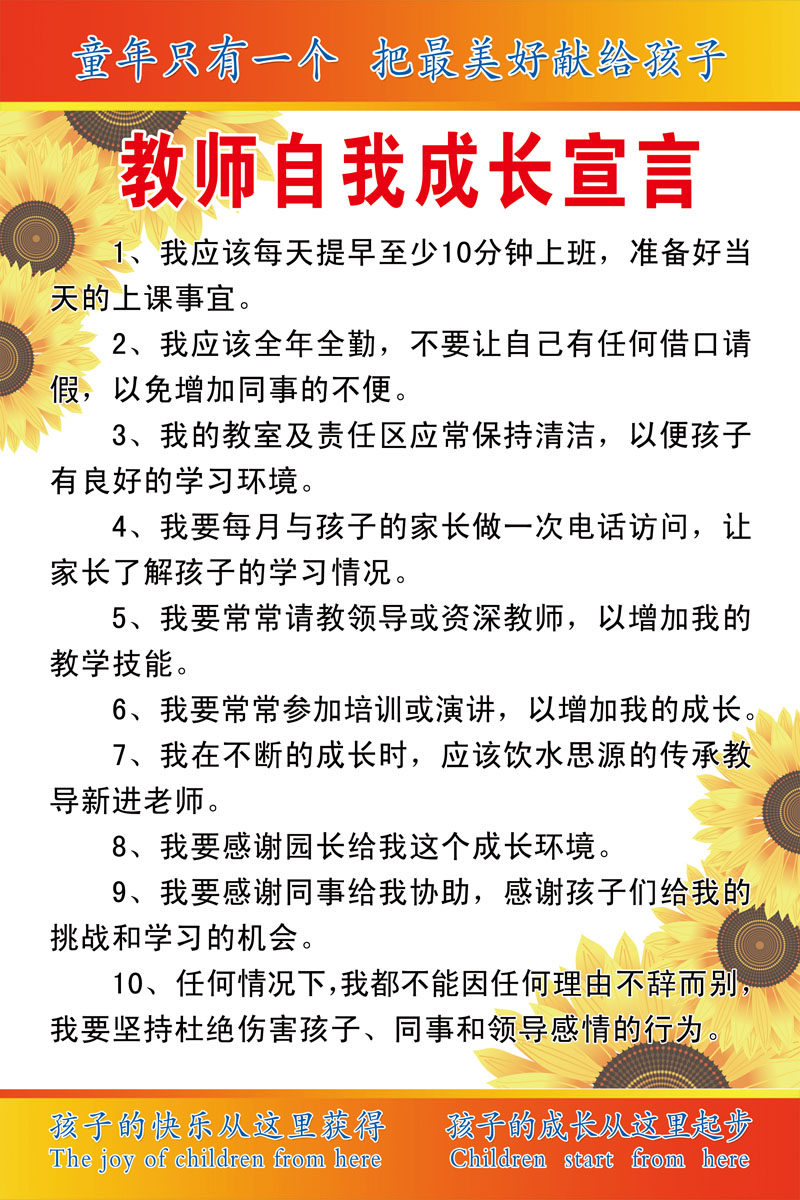 童年只有一个 把最美好献给孩子

教师自我成长宣言

1、我应该每天提早至少10分钟上班，准备好当天的上课事宜。

2、我应该全年全勤，不要让自己有任何借口请假，以免增加同事的不便。

3、我的教室及责任区应常保持清洁，以便孩子有良好的学习环境。

4、我要每月与孩子的家长做一次电话访问，让家长了解孩子的学习情况。

5、我要常常请教领导或资深教师，以增加我的教学技能。

6、我要常常参加培训或演讲，以增加我的成长。

7、我在不断的成长时，应该饮水思源的传承教导新进老师。

8、我要感谢园长给我这个成长环境。

9、我要感谢同事给我协助，感谢孩子们给我的挑战和学习的机会。

10、任何情况下,我都不能因任何理由不辞而别,我要坚持杜绝伤害孩子、同事和领导感情的行为。

孩子的快乐从这里获得
The joy of children from here

孩子的成长从这里起步
Children start from here